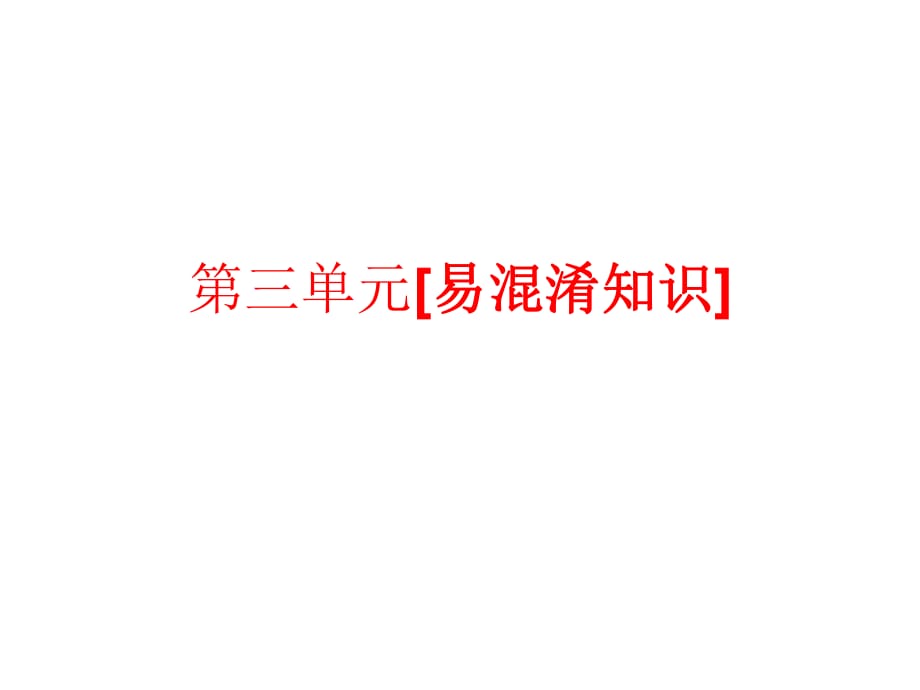 第三单元[易混淆知识]